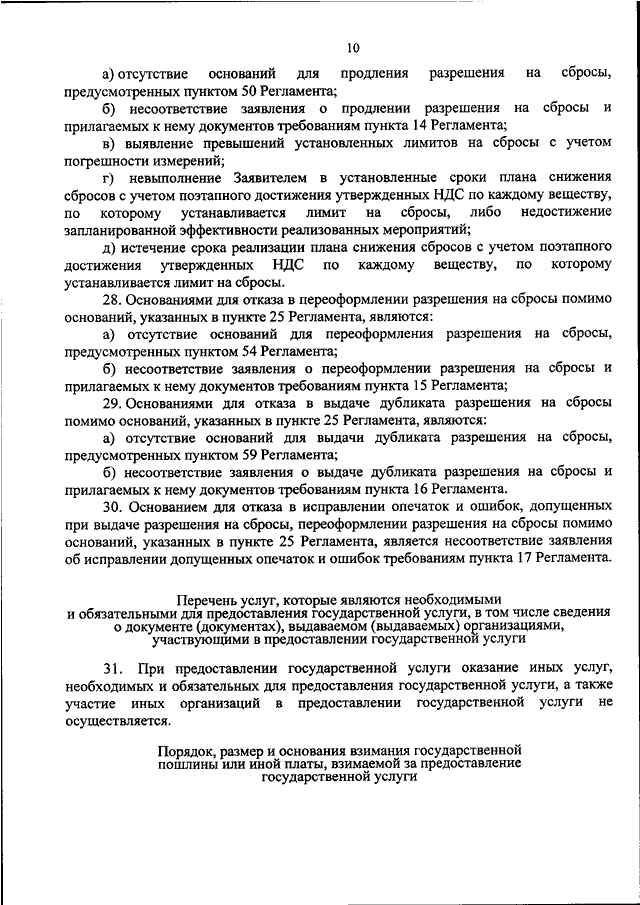 10

а) отсутствие оснований для продления разрешения на сбросы, предусмотренных пунктом 50 Регламента;

б) несоответствие заявления о продлении разрешения на сбросы и прилагаемых к нему документов требованиям пункта 14 Регламента;

в) выявление превышений установленных лимитов на сбросы с учетом погрешности измерений;

г) невыполнение Заявителем в установленные сроки плана снижения сбросов с учетом поэтапного достижения утвержденных НДС по каждому веществу, по которому устанавливается лимит на сбросы, либо недостижение запланированной эффективности реализованных мероприятий;

д) истечение срока реализации плана снижения сбросов с учетом поэтапного достижения утвержденных НДС по каждому веществу, по которому устанавливается лимит на сбросы.

28. Основаниями для отказа в переоформлении разрешения на сбросы помимо оснований, указанных в пункте 25 Регламента, являются:

а) отсутствие оснований для переоформления разрешения на сбросы, предусмотренных пунктом 54 Регламента;

б) несоответствие заявления о переоформлении разрешения на сбросы и прилагаемых к нему документов требованиям пункта 15 Регламента;

29. Основаниями для отказа в выдаче дубликата разрешения на сбросы помимо оснований, указанных в пункте 25 Регламента, являются:

а) отсутствие оснований для выдачи дубликата разрешения на сбросы, предусмотренных пунктом 59 Регламента;

б) несоответствие заявления о выдаче дубликата разрешения на сбросы и прилагаемых к нему документов требованиям пункта 16 Регламента.

30. Основанием для отказа в исправлении опечаток и ошибок, допущенных при выдаче разрешения на сбросы, переоформлении разрешения на сбросы помимо оснований, указанных в пункте 25 Регламента, является несоответствие заявления об исправлении допущенных опечаток и ошибок требованиям пункта 17 Регламента.

Перечень услуг, которые являются необходимыми и обязательными для предоставления государственной услуги, в том числе сведения о документе (документах), выдаваемом (выдаваемых) организациями, участвующими в предоставлении государственной услуги

31. При предоставлении государственной услуги оказание иных услуг, необходимых и обязательных для предоставления государственной услуги, а также участие иных организаций в предоставлении государственной услуги не осуществляется.

Порядок, размер и основания взимания государственной пошлины или иной платы, взимаемой за предоставление государственной услуги